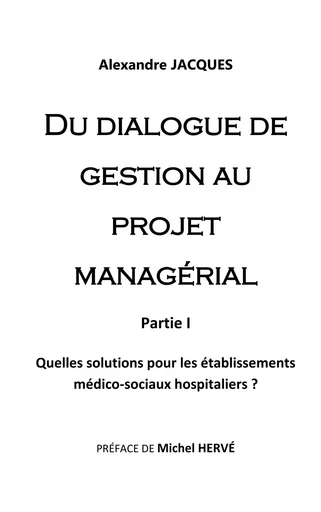 Alexandre JACQUES

DU DIALOGUE DE GESTION AU PROJET MANAGÉRIAL

Partie I

Quelles solutions pour les établissements médico-sociaux hospitaliers ?

PRÉFACE DE Michel HERVÉ